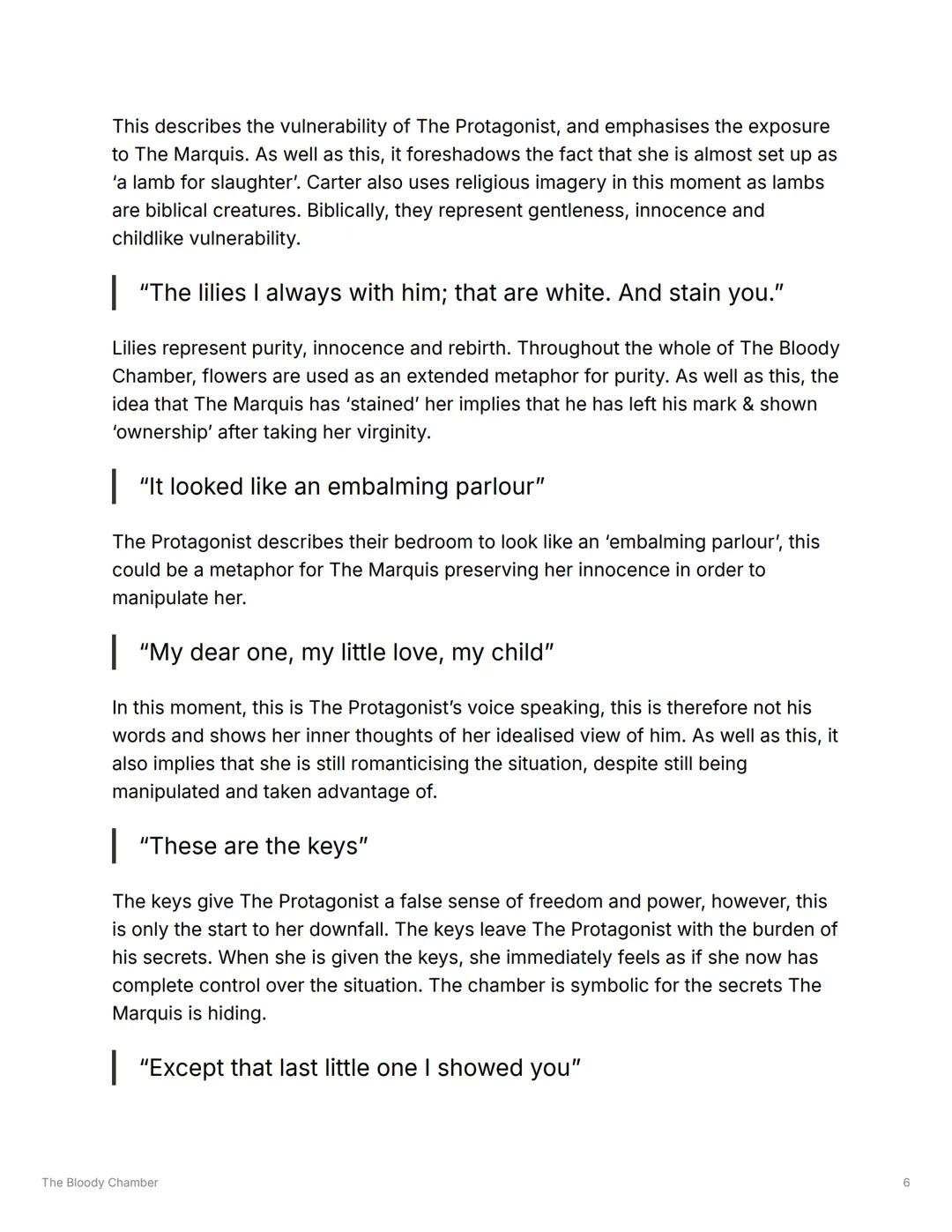 This describes the vulnerability of The Protagonist, and emphasises the exposure to The Marquis. As well as this, it foreshadows the fact that she is almost set up as ‘a lamb for slaughter’. Carter also uses religious imagery in this moment as lambs are biblical creatures. Biblically, they represent gentleness, innocence and childlike vulnerability.

“The lilies I always with him; that are white. And stain you.”

Lilies represent purity, innocence and rebirth. Throughout the whole of The Bloody Chamber, flowers are used as an extended metaphor for purity. As well as this, the idea that The Marquis has ‘stained’ her implies that he has left his mark & shown ‘ownership’ after taking her virginity.

“It looked like an embalming parlour”

The Protagonist describes their bedroom to look like an ‘embalming parlour’, this could be a metaphor for The Marquis preserving her innocence in order to manipulate her.

“My dear one, my little love, my child”

In this moment, this is The Protagonist’s voice speaking, this is therefore not his words and shows her inner thoughts of her idealised view of him. As well as this, it also implies that she is still romanticising the situation, despite still being manipulated and taken advantage of.

“These are the keys”

The keys give The Protagonist a false sense of freedom and power, however, this is only the start to her downfall. The keys leave The Protagonist with the burden of his secrets. When she is given the keys, she immediately feels as if she now has complete control over the situation. The chamber is symbolic for the secrets The Marquis is hiding.

“Except that last little one I showed you”

The Bloody Chamber

6